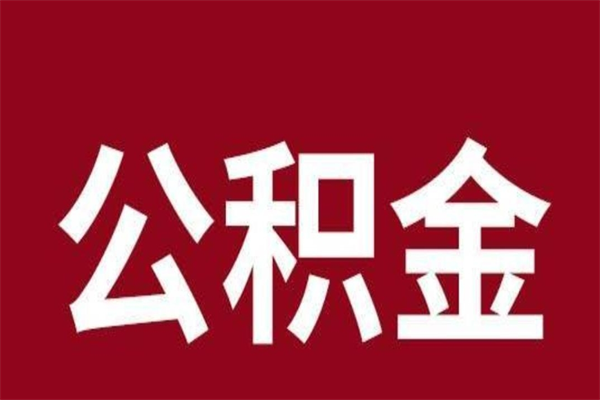 公积金